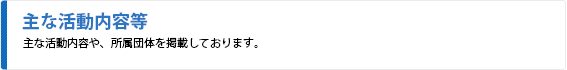 主な活動内容等

主な活動内容や、所属団体を掲載しております。